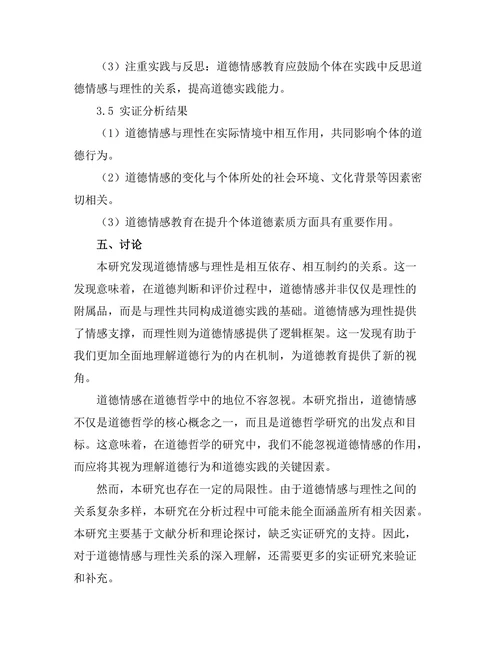 （3）注重实践与反思：道德情感教育应鼓励个体在实践中反思道德情感与理性的关系，提高道德实践能力。

3.5 实证分析结果

（1）道德情感与理性在实际情境中相互作用，共同影响个体的道德行为。

（2）道德情感的变化与个体所处的社会环境、文化背景等因素密切相关。

（3）道德情感教育在提升个体道德素质方面具有重要作用。

五、讨论

本研究发现道德情感与理性是相互依存、相互制约的关系。这一发现意味着，在道德判断和评价过程中，道德情感并非仅仅是理性的附属品，而是与理性共同构成道德实践的基础。道德情感为理性提供了情感支撑，而理性则为道德情感提供了逻辑框架。这一发现有助于我们更加全面地理解道德行为的内在机制，为道德教育提供了新的视角。

道德情感在道德哲学中的地位不容忽视。本研究指出，道德情感不仅是道德哲学的核心概念之一，而且是道德哲学研究的出发点和目标。这意味着，在道德哲学的研究中，我们不能忽视道德情感的作用，而应将其视为理解道德行为和道德实践的关键因素。

然而，本研究也存在一定的局限性。由于道德情感与理性之间的关系复杂多样，本研究在分析过程中可能未能全面涵盖所有相关因素。本研究主要基于文献分析和理论探讨，缺乏实证研究的支持。因此，对于道德情感与理性关系的深入理解，还需要更多的实证研究来验证和补充。